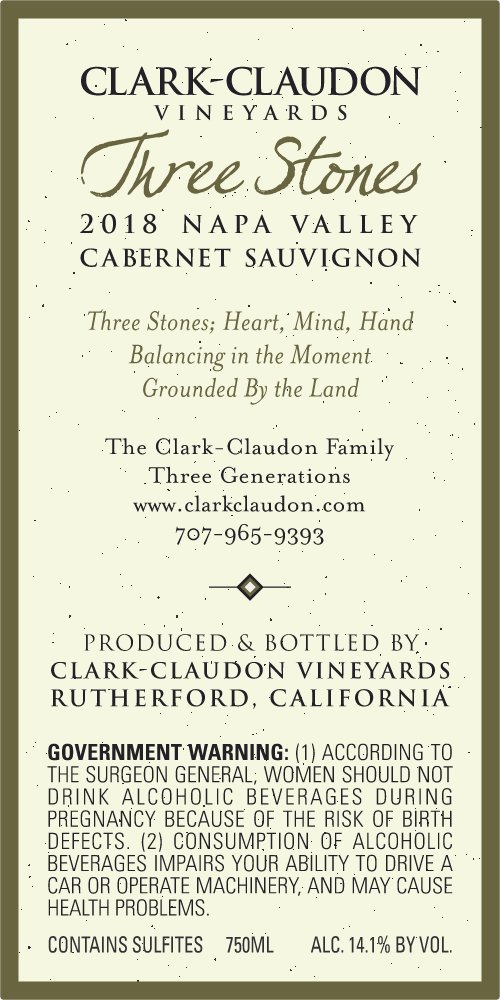 CLARK-CLAUDON
VINEYARDS
Three Stones
2018 NAPA VALLEY
CABERNET SAUVIGNON

Three Stones; Heart, Mind, Hand
Balancing in the Moment
Grounded By the Land

The Clark-Claudon Family
Three Generations
www.clarkclaudon.com
707-965-9393

PRODUCED & BOTTLED BY
CLARK-CLAUDON VINEYARDS
RUTHERFORD, CALIFORNIA

GOVERNMENT WARNING: (1) ACCORDING TO THE SURGEON GENERAL, WOMEN SHOULD NOT DRINK ALCOHOLIC BEVERAGES DURING PREGNANCY BECAUSE OF THE RISK OF BIRTH DEFECTS. (2) CONSUMPTION OF ALCOHOLIC BEVERAGES IMPAIRS YOUR ABILITY TO DRIVE A CAR OR OPERATE MACHINERY, AND MAY CAUSE HEALTH PROBLEMS.

CONTAINS SULFITES 750ML ALC. 14.1% BY VOL.